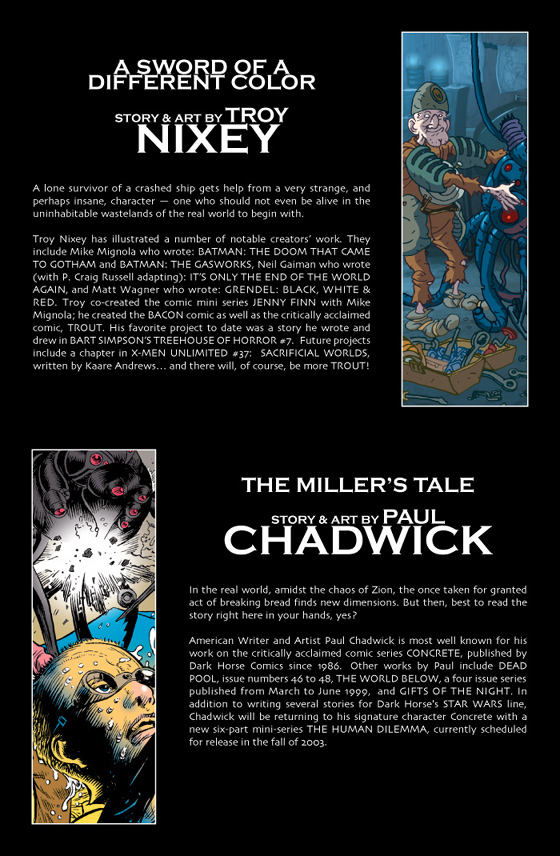 A SWORD OF A DIFFERENT COLOR

STORY & ART BY TROY NIXEY

A lone survivor of a crashed ship gets help from a very strange, and perhaps insane, character — one who should not even be alive in the uninhabitable wastelands of the real world to begin with.

Troy Nixey has illustrated a number of notable creators' work. They include Mike Mignola who wrote: BATMAN: THE DOOM THAT CAME TO GOTHAM and BATMAN: THE GASWORKS, Neil Gaiman who wrote (with P. Craig Russell adapting): IT'S ONLY THE END OF THE WORLD AGAIN, and Matt Wagner who wrote: GRENDEL: BLACK, WHITE & RED. Troy co-created the comic mini series JENNY FINN with Mike Mignola; he created the BACON comic as well as the critically acclaimed comic, TROUT. His favorite project to date was a story he wrote and drew in BART SIMPSON'S TREEHOUSE OF HORROR #7. Future projects include a chapter in X-MEN UNLIMITED #37: SACRIFICIAL WORLDS, written by Kaare Andrews... and there will, of course, be more TROUT!

THE MILLER'S TALE

STORY & ART BY PAUL CHADWICK

In the real world, amidst the chaos of Zion, the once taken for granted act of breaking bread finds new dimensions. But then, best to read the story right here in your hands, yes?

American Writer and Artist Paul Chadwick is most well known for his work on the critically acclaimed comic series CONCRETE, published by Dark Horse Comics since 1986. Other works by Paul include DEAD POOL, issue numbers 46 to 48, THE WORLD BELOW, a four issue series published from March to June 1999, and GIFTS OF THE NIGHT. In addition to writing several stories for Dark Horse's STAR WARS line, Chadwick will be returning to his signature character Concrete with a new six-part mini-series THE HUMAN DILEMMA, currently scheduled for release in the fall of 2003.